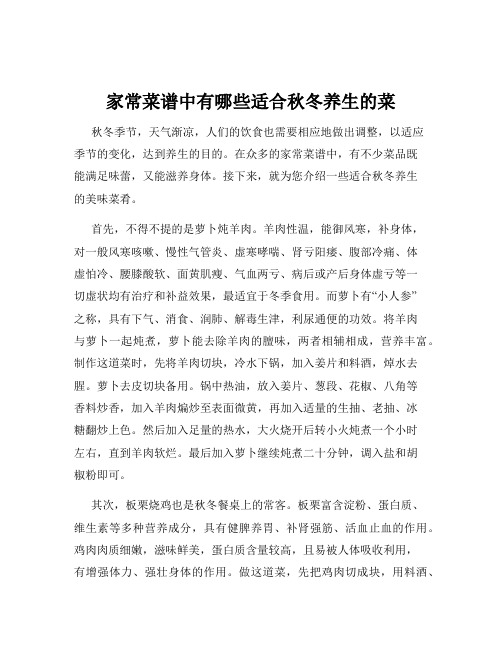 家常菜谱中有哪些适合秋冬养生的菜

秋冬季节，天气渐凉，人们的饮食也需要相应地做出调整，以适应季节的变化，达到养生的目的。在众多的家常菜谱中，有不少菜品既能满足味蕾，又能滋养身体。接下来，就为您介绍一些适合秋冬养生的美味菜肴。

首先，不得不提的是萝卜炖羊肉。羊肉性温，能御风寒，补身体，对一般风寒咳嗽、慢性气管炎、虚寒哮喘、肾亏阳痿、腹部冷痛、体虚怕冷、腰膝酸软、面黄肌瘦、气血两亏、病后或产后身体虚亏等一切虚状均有治疗和补益效果，最适宜于冬季食用。而萝卜有“小人参”之称，具有下气、消食、润肺、解毒生津，利尿通便的功效。将羊肉与萝卜一起炖煮，萝卜能去除羊肉的膻味，两者相辅相成，营养丰富。制作这道菜时，先将羊肉切块，冷水下锅，加入姜片和料酒，焯水去腥。萝卜去皮切块备用。锅中热油，放入姜片、葱段、花椒、八角等香料炒香，加入羊肉煸炒至表面微黄，再加入适量的生抽、老抽、冰糖翻炒上色。然后加入足量的热水，大火烧开后转小火炖煮一个小时左右，直到羊肉软烂。最后加入萝卜继续炖煮二十分钟，调入盐和胡椒粉即可。

其次，板栗烧鸡也是秋冬餐桌上的常客。板栗富含淀粉、蛋白质、维生素等多种营养成分，具有健脾养胃、补肾强筋、活血止血的作用。鸡肉肉质细嫩，滋味鲜美，蛋白质含量较高，且易被人体吸收利用，有增强体力、强壮身体的作用。做这道菜，先把鸡肉切成块，用料酒、